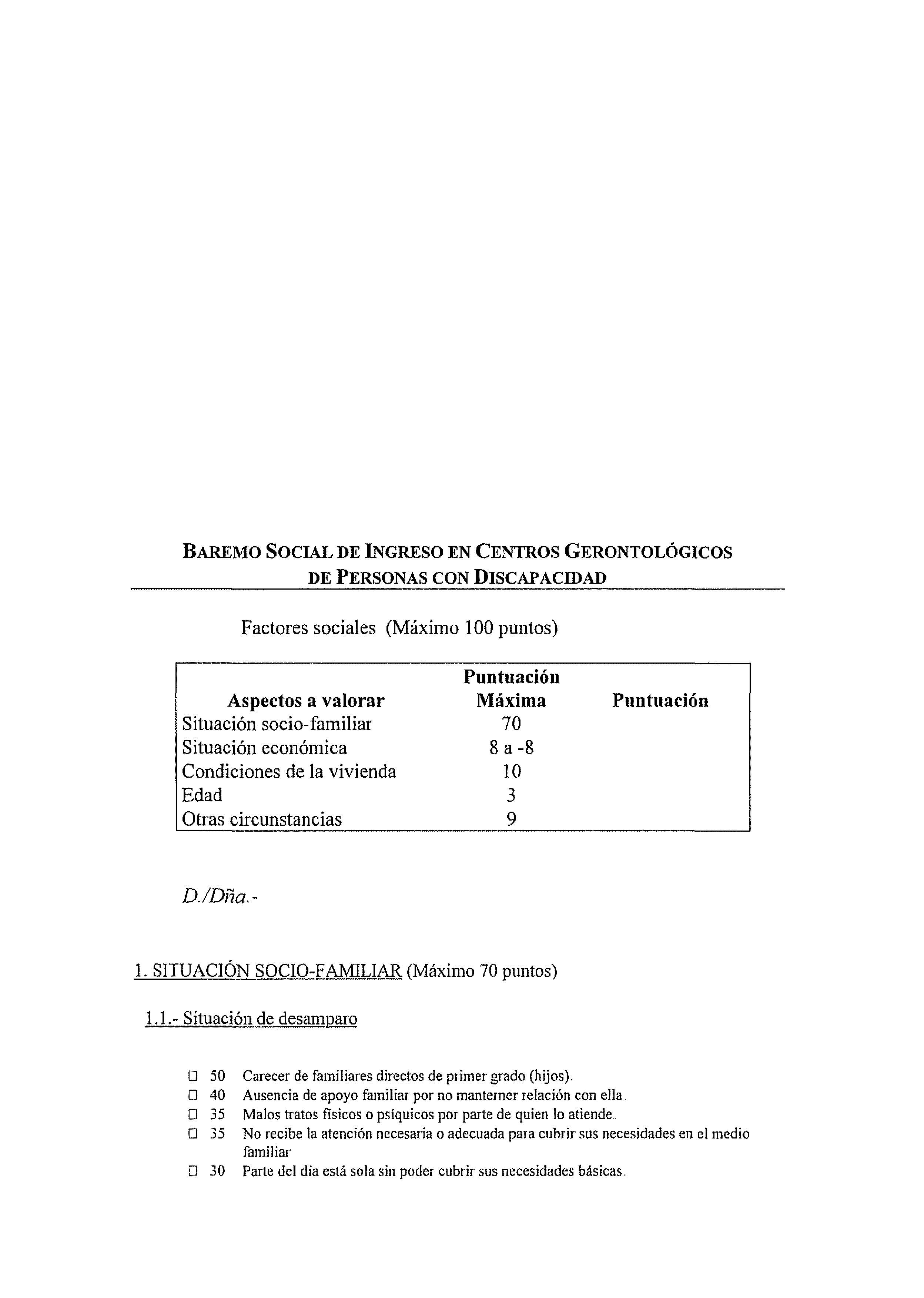 BAREMO SOCIAL DE INGRESO EN CENTROS GERONTOLÓGICOS DE PERSONAS CON DISCAPACIDAD

Factores sociales (Máximo 100 puntos)

| Aspectos a valorar | Puntuación Máxima | Puntuación |
|---|---|---|
| Situación socio-familiar | 70 | |
| Situación económica | 8 a -8 | |
| Condiciones de la vivienda | 10 | |
| Edad | 3 | |
| Otras circunstancias | 9 | |

D./Dña.-

1. SITUACIÓN SOCIO-FAMILIAR (Máximo 70 puntos)

1.1.- Situación de desamparo

☐ 50 Carecer de familiares directos de primer grado (hijos).
☐ 40 Ausencia de apoyo familiar por no manterner relación con ella.
☐ 35 Malos tratos físicos o psíquicos por parte de quien lo atiende.
☐ 35 No recibe la atención necesaria o adecuada para cubrir sus necesidades en el medio familiar
☐ 30 Parte del día está sola sin poder cubrir sus necesidades básicas.